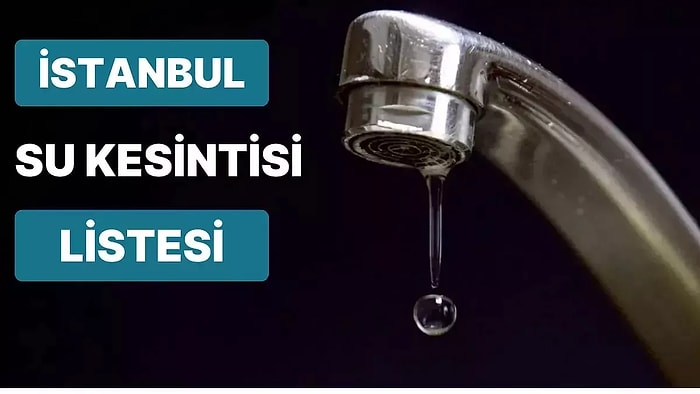 İSTANBUL

SU KESİNTİSİ

LİSTESİ